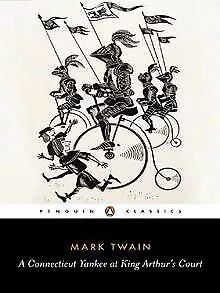 PENGUIN CLASSICS

MARK TWAIN

A Connecticut Yankee at King Arthur's Court